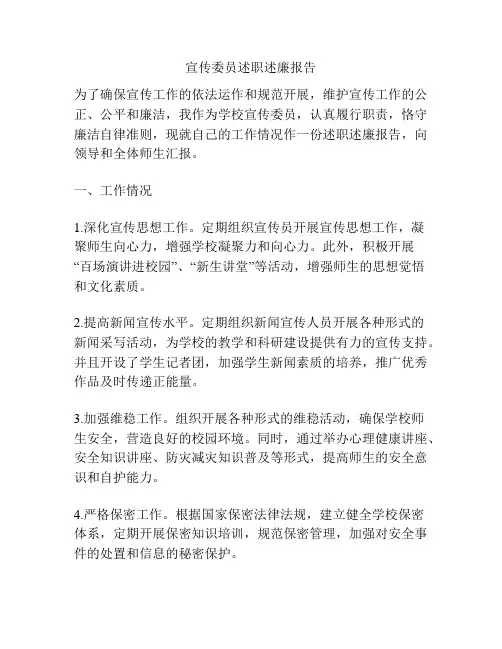 宣传委员述职述廉报告

为了确保宣传工作的依法运作和规范开展，维护宣传工作的公正、公平和廉洁，我作为学校宣传委员，认真履行职责，恪守廉洁自律准则，现就自己的工作情况作一份述职述廉报告，向领导和全体师生汇报。

一、工作情况

1.深化宣传思想工作。定期组织宣传员开展宣传思想工作，凝聚师生向心力，增强学校凝聚力和向心力。此外，积极开展“百场演讲进校园”、“新生讲堂”等活动，增强师生的思想觉悟和文化素质。

2.提高新闻宣传水平。定期组织新闻宣传人员开展各种形式的新闻采写活动，为学校的教学和科研建设提供有力的宣传支持。并且开设了学生记者团，加强学生新闻素质的培养，推广优秀作品及时传递正能量。

3.加强维稳工作。组织开展各种形式的维稳活动，确保学校师生安全，营造良好的校园环境。同时，通过举办心理健康讲座、安全知识讲座、防灾减灾知识普及等形式，提高师生的安全意识和自护能力。

4.严格保密工作。根据国家保密法律法规，建立健全学校保密体系，定期开展保密知识培训，规范保密管理，加强对安全事件的处置和信息的秘密保护。